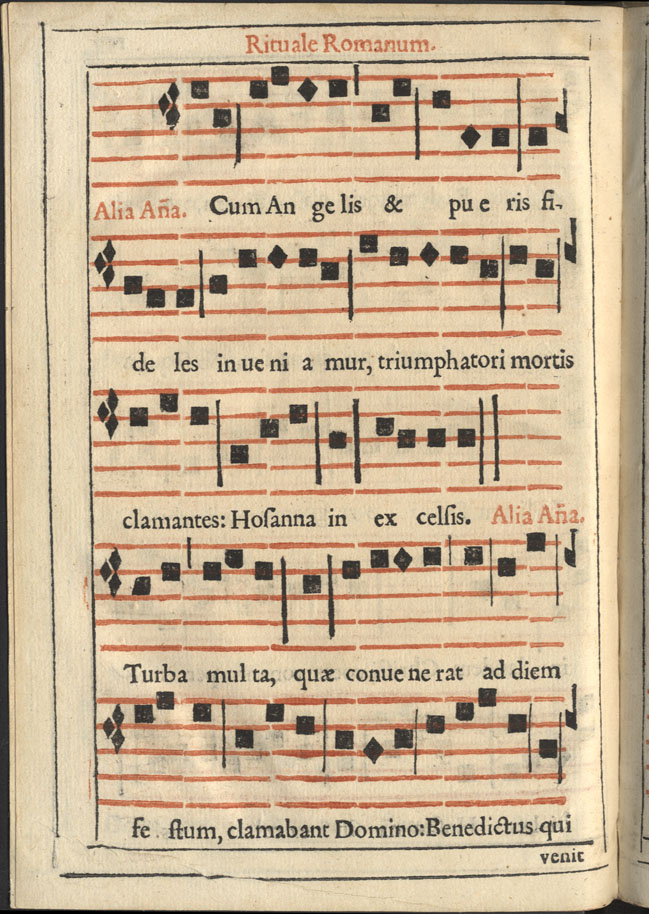 Rituale Romanum.

Alia Aña. Cum An ge lis & pu e ris fi-

de les in ue ni a mur, triumphatori mortis

clamantes: Hosanna in ex celsis. Alia Aña.

Turba mul ta, quæ conue ne rat ad diem

fe stum, clamabant Domino: Benedictus qui

venit